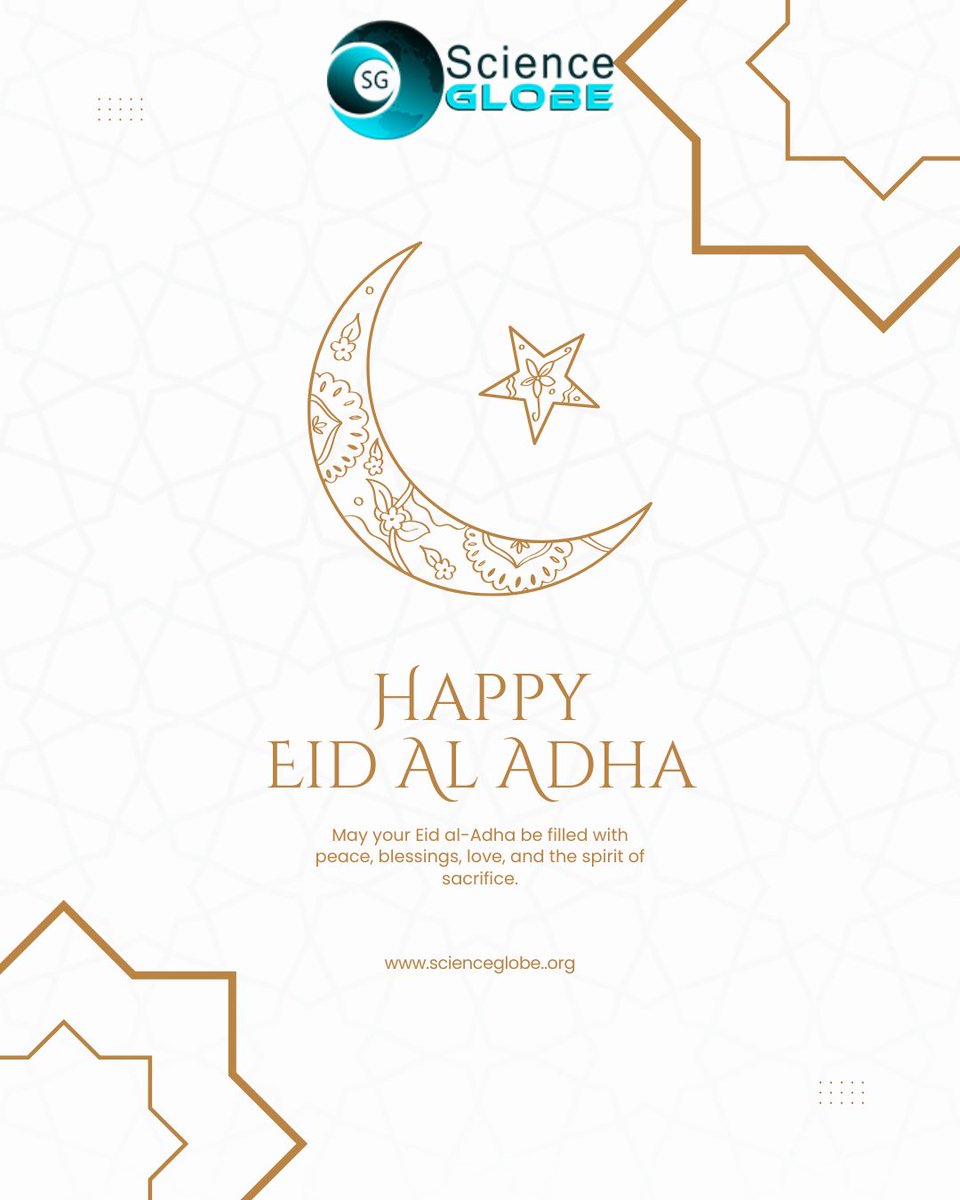 SG Science GLOBE

HAPPY
EID AL ADHA

May your Eid al-Adha be filled with peace, blessings, love, and the spirit of sacrifice.

www.scienceglobe..org